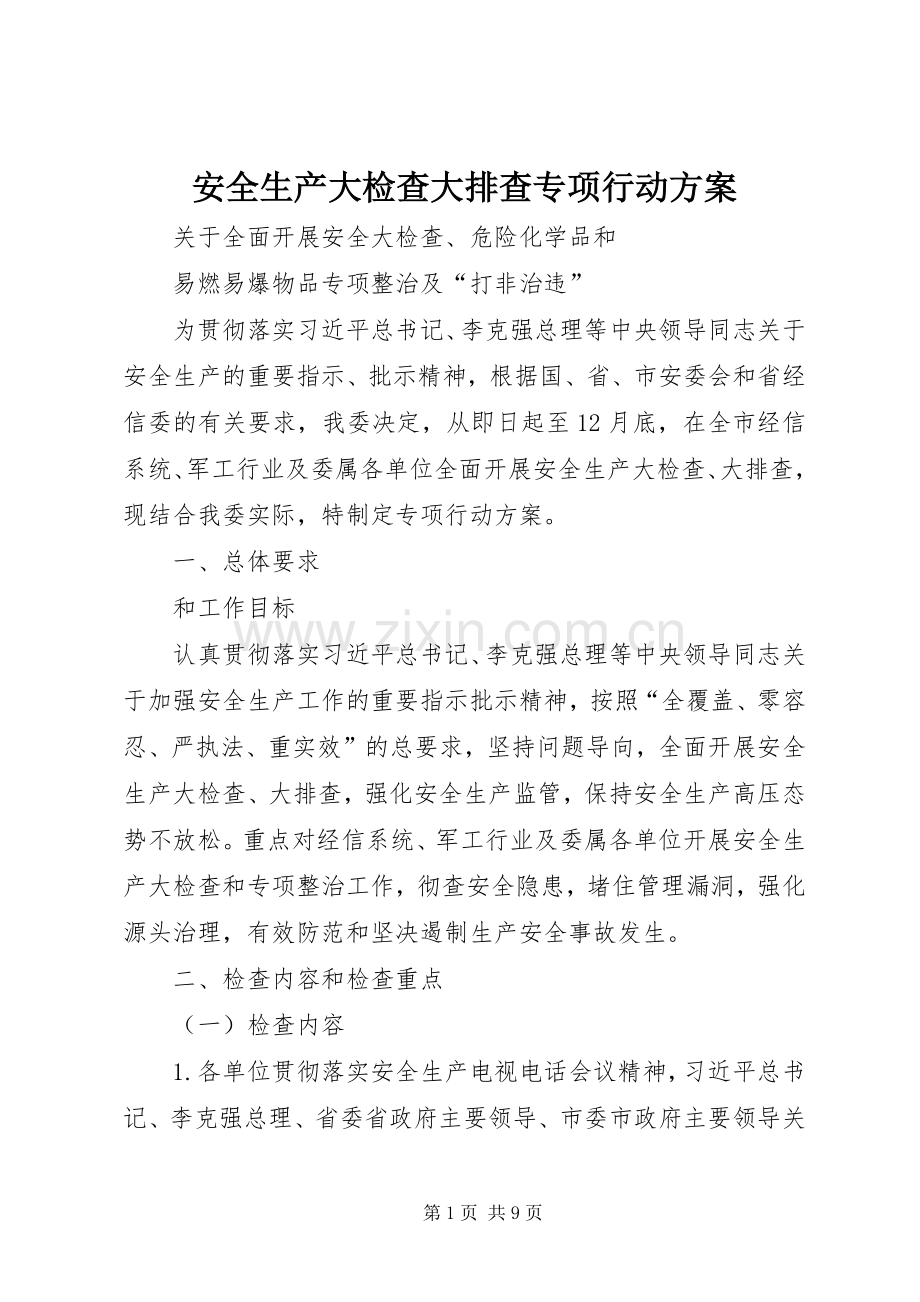 安全生产大检查大排查专项行动方案

关于全面开展安全大检查、危险化学品和

易燃易爆物品专项整治及“打非治违”

为贯彻落实习近平总书记、李克强总理等中央领导同志关于安全生产的重要指示、批示精神，根据国、省、市安委会和省经信委的有关要求，我委决定，从即日起至12月底，在全市经信系统、军工行业及委属各单位全面开展安全生产大检查、大排查，现结合我委实际，特制定专项行动方案。

一、总体要求

和工作目标

www.zixin.com.cn

认真贯彻落实习近平总书记、李克强总理等中央领导同志关于加强安全生产工作的重要指示批示精神，按照“全覆盖、零容忍、严执法、重实效”的总要求，坚持问题导向，全面开展安全生产大检查、大排查，强化安全生产监管，保持安全生产高压态势不放松。重点对经信系统、军工行业及委属各单位开展安全生产大检查和专项整治工作，彻查安全隐患，堵住管理漏洞，强化源头治理，有效防范和坚决遏制生产安全事故发生。

二、检查内容和检查重点

（一）检查内容

1.各单位贯彻落实安全生产电视电话会议精神，习近平总书记、李克强总理、省委省政府主要领导、市委市政府主要领导关

第1页 共9页